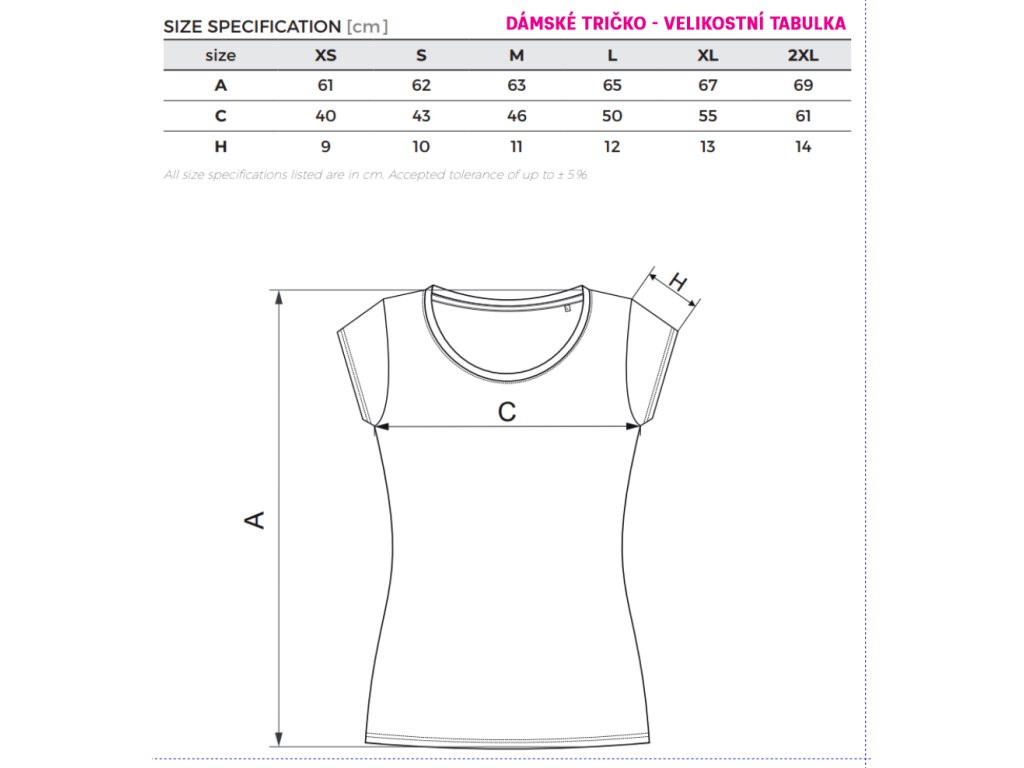 SIZE SPECIFICATION [cm]

DÁMSKÉ TRIČKO - VELIKOSTNÍ TABULKA

| size | XS | S | M | L | XL | 2XL |
|---|---|---|---|---|---|---|
| A | 61 | 62 | 63 | 65 | 67 | 69 |
| C | 40 | 43 | 46 | 50 | 55 | 61 |
| H | 9 | 10 | 11 | 12 | 13 | 14 |

All size specifications listed are in cm. Accepted tolerance of up to ± 5%.

H

C

A